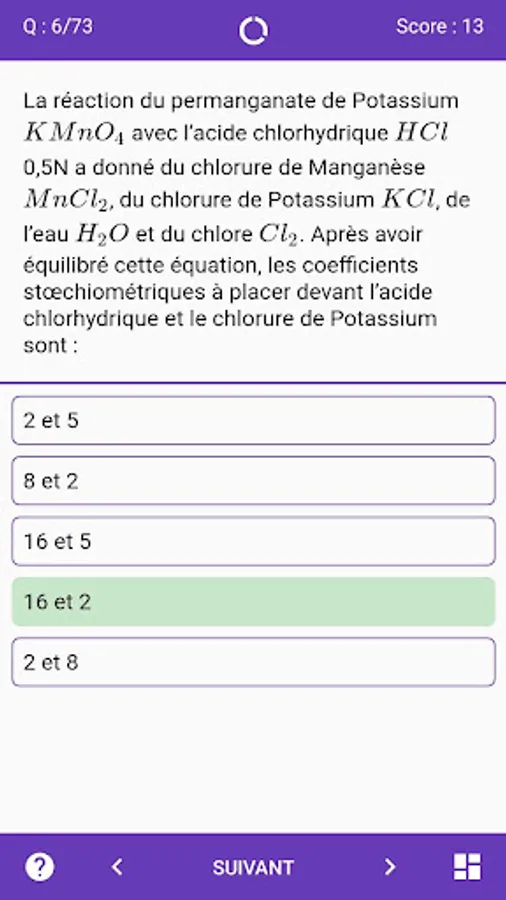 Q : 6/73

Score : 13

La réaction du permanganate de Potassium $KMnO_4$ avec l'acide chlorhydrique $HCl$ 0,5N a donné du chlorure de Manganèse $MnCl_2$, du chlorure de Potassium $KCl$, de l'eau $H_2O$ et du chlore $Cl_2$. Après avoir équilibré cette équation, les coefficients stœchiométriques à placer devant l'acide chlorhydrique et le chlorure de Potassium sont :

2 et 5

8 et 2

16 et 5

16 et 2

2 et 8

?

<

SUIVANT

>